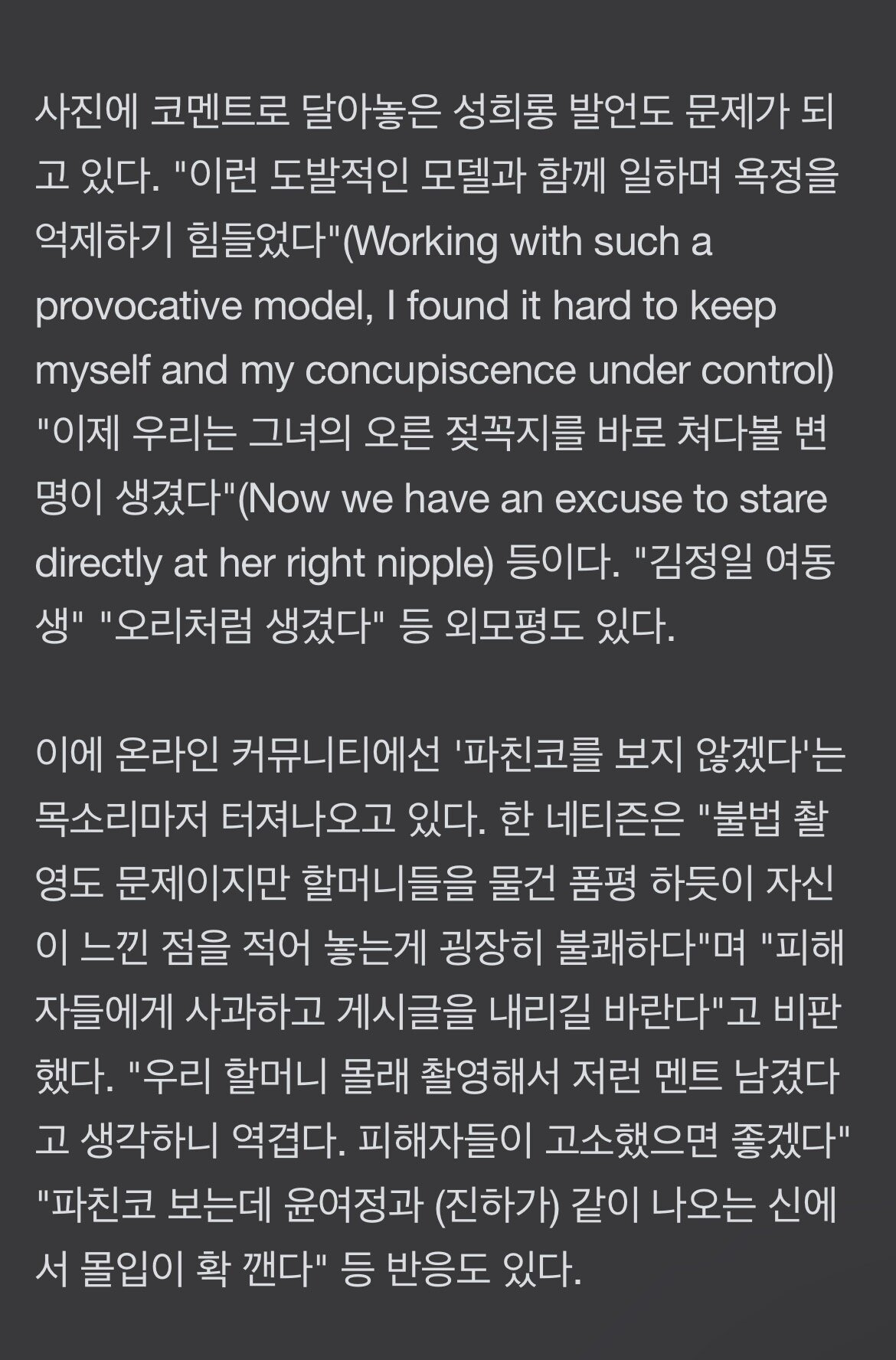 사진에 코멘트로 달아놓은 성희롱 발언도 문제가 되고 있다. "이런 도발적인 모델과 함께 일하며 욕정을 억제하기 힘들었다"(Working with such a provocative model, I found it hard to keep myself and my concupiscence under control) "이제 우리는 그녀의 오른 젖꼭지를 바로 쳐다볼 변명이 생겼다"(Now we have an excuse to stare directly at her right nipple) 등이다. "김정일 여동생" "오리처럼 생겼다" 등 외모평도 있다.

이에 온라인 커뮤니티에선 '파친코를 보지 않겠다'는 목소리마저 터져나오고 있다. 한 네티즌은 "불법 촬영도 문제이지만 할머니들을 물건 품평 하듯이 자신이 느낀 점을 적어 놓는게 굉장히 불쾌하다"며 "피해자들에게 사과하고 게시글을 내리길 바란다"고 비판했다. "우리 할머니 몰래 촬영해서 저런 멘트 남겼다고 생각하니 역겹다. 피해자들이 고소했으면 좋겠다" "파친코 보는데 윤여정과 (진하가) 같이 나오는 신에서 몰입이 확 깬다" 등 반응도 있다.